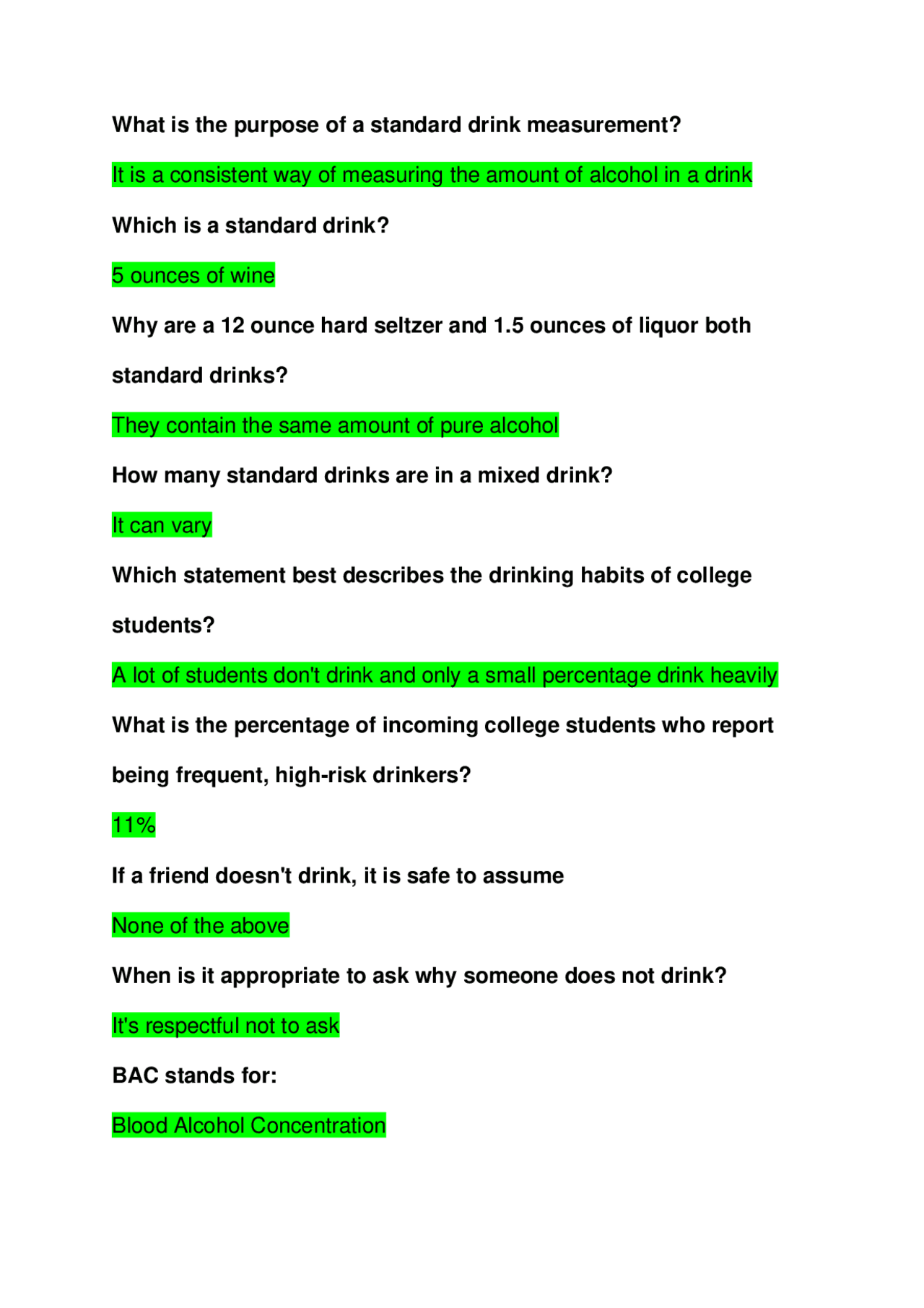 What is the purpose of a standard drink measurement?

It is a consistent way of measuring the amount of alcohol in a drink

Which is a standard drink?

5 ounces of wine

Why are a 12 ounce hard seltzer and 1.5 ounces of liquor both standard drinks?

They contain the same amount of pure alcohol

How many standard drinks are in a mixed drink?

It can vary

Which statement best describes the drinking habits of college students?

A lot of students don't drink and only a small percentage drink heavily

What is the percentage of incoming college students who report being frequent, high-risk drinkers?

11%

If a friend doesn't drink, it is safe to assume

None of the above

When is it appropriate to ask why someone does not drink?

It's respectful not to ask

BAC stands for:

Blood Alcohol Concentration